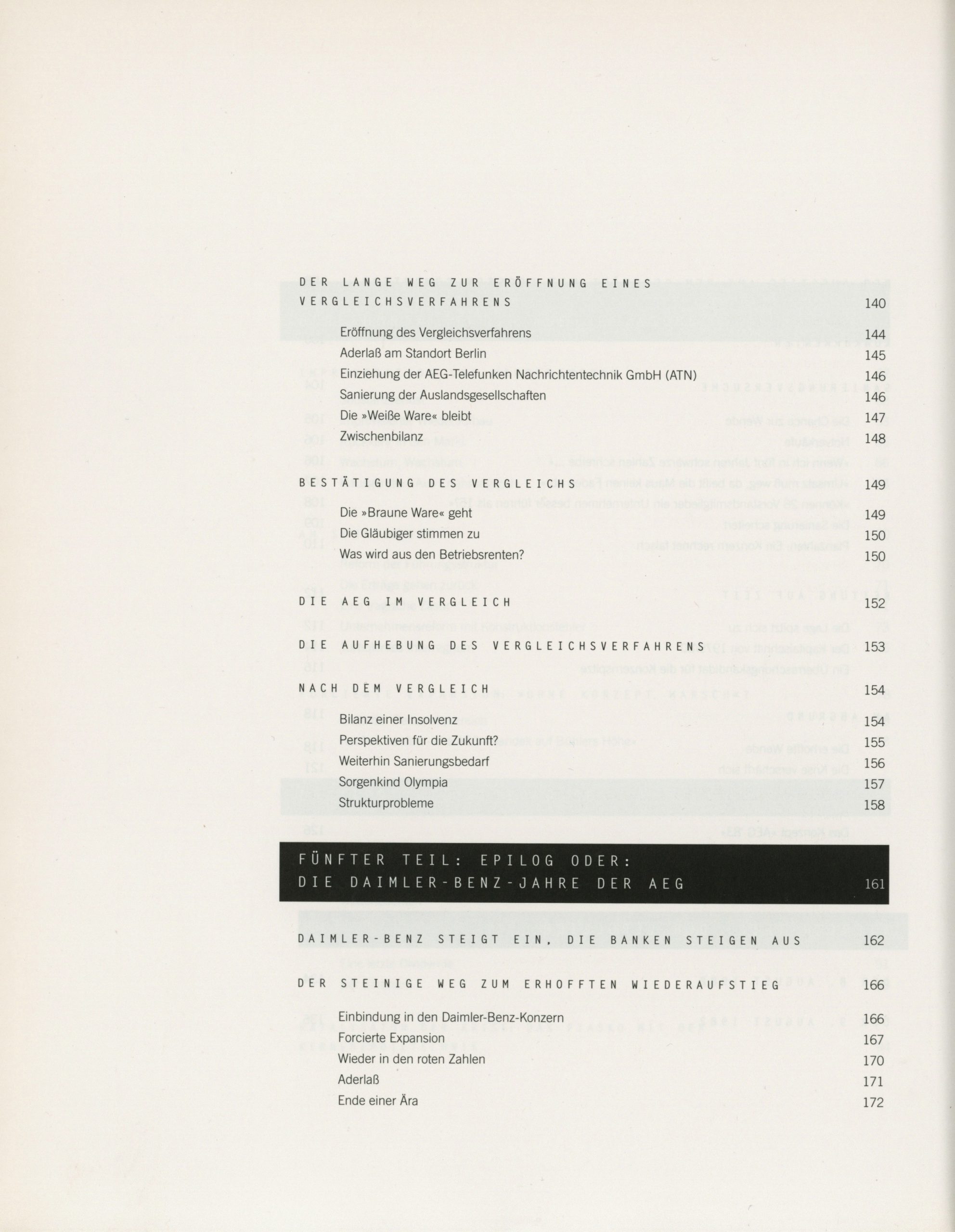 DER LANGE WEG ZUR ERÖFFNUNG EINES VERGLEICHSVERFAHRENS 140

Eröffnung des Vergleichsverfahrens 144
Aderlaß am Standort Berlin 145
Einziehung der AEG-Telefunken Nachrichtentechnik GmbH (ATN) 146
Sanierung der Auslandsgesellschaften 146
Die »Weiße Ware« bleibt 147
Zwischenbilanz 148

BESTÄTIGUNG DES VERGLEICHS 149

Die »Braune Ware« geht 149
Die Gläubiger stimmen zu 150
Was wird aus den Betriebsrenten? 150

DIE AEG IM VERGLEICH 152

DIE AUFHEBUNG DES VERGLEICHSVERFAHRENS 153

NACH DEM VERGLEICH 154

Bilanz einer Insolvenz 154
Perspektiven für die Zukunft? 155
Weiterhin Sanierungsbedarf 156
Sorgenkind Olympia 157
Strukturprobleme 158

FÜNFTER TEIL: EPILOG ODER: DIE DAIMLER-BENZ-JAHRE DER AEG 161

DAIMLER-BENZ STEIGT EIN, DIE BANKEN STEIGEN AUS 162

DER STEINIGE WEG ZUM ERHOFFTEN WIEDERAUFSTIEG 166

Einbindung in den Daimler-Benz-Konzern 166
Forcierte Expansion 167
Wieder in den roten Zahlen 170
Aderlaß 171
Ende einer Ära 172